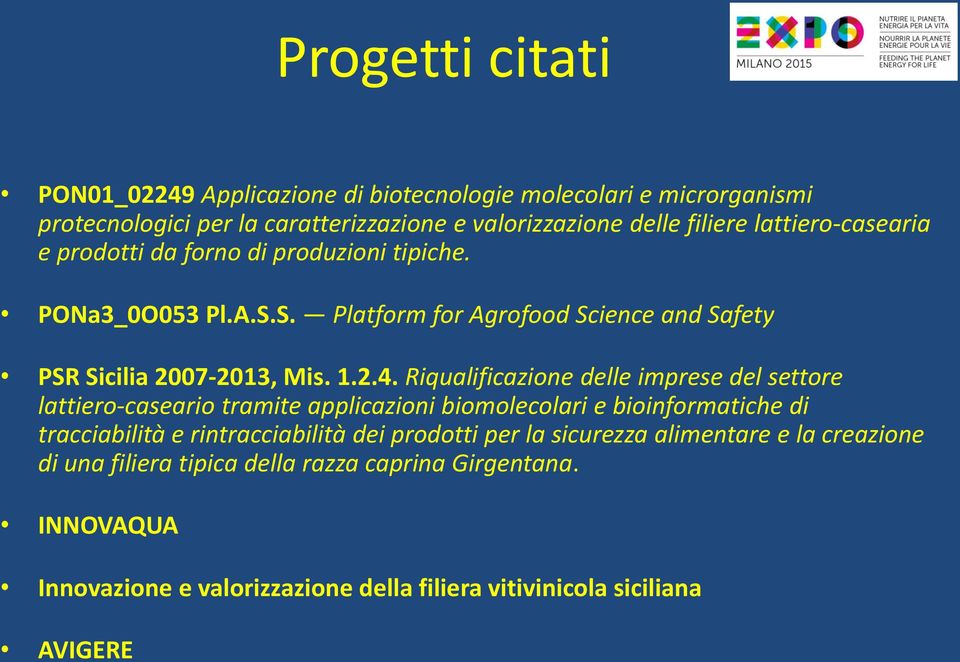 Progetti citati

EXPO MILANO 2015
NUTRIRE IL PIANETA ENERGIA PER LA VITA
NOURRIR LA PLANETE ENERGIE POUR LA VIE
FEEDING THE PLANET ENERGY FOR LIFE

• PON01_02249 Applicazione di biotecnologie molecolari e microrganismi protecnologici per la caratterizzazione e valorizzazione delle filiere lattiero-casearia e prodotti da forno di produzioni tipiche.

• PONa3_0O053 Pl.A.S.S. — Platform for Agrofood Science and Safety

• PSR Sicilia 2007-2013, Mis. 1.2.4. Riqualificazione delle imprese del settore lattiero-caseario tramite applicazioni biomolecolari e bioinformatiche di tracciabilità e rintracciabilità dei prodotti per la sicurezza alimentare e la creazione di una filiera tipica della razza caprina Girgentana.

• INNOVAQUA

• Innovazione e valorizzazione della filiera vitivinicola siciliana

• AVIGERE